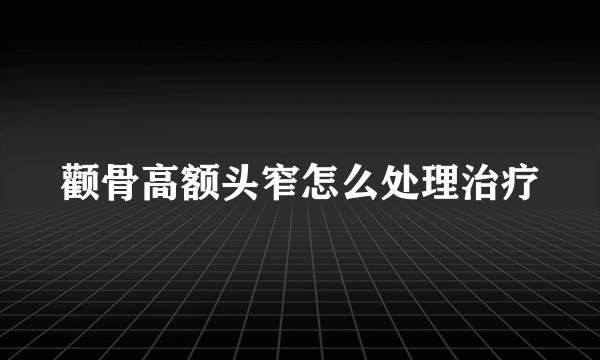 颧骨高额头窄怎么处理治疗